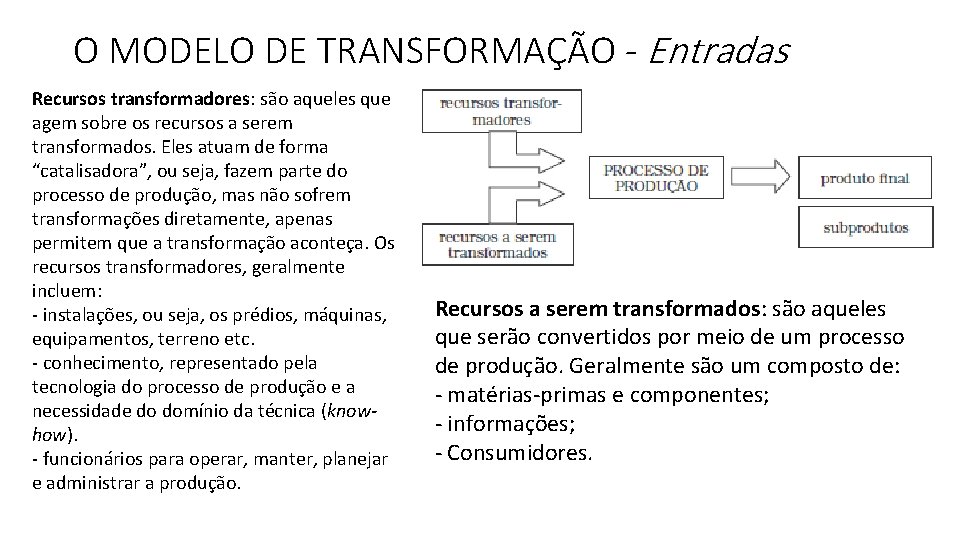 O MODELO DE TRANSFORMAÇÃO - Entradas

Recursos transformadores: são aqueles que agem sobre os recursos a serem transformados. Eles atuam de forma "catalisadora", ou seja, fazem parte do processo de produção, mas não sofrem transformações diretamente, apenas permitem que a transformação aconteça. Os recursos transformadores, geralmente incluem:
- instalações, ou seja, os prédios, máquinas, equipamentos, terreno etc.
- conhecimento, representado pela tecnologia do processo de produção e a necessidade do domínio da técnica (know-how).
- funcionários para operar, manter, planejar e administrar a produção.

recursos transformadores

recursos a serem transformados

PROCESSO DE PRODUÇÃO

produto final

subprodutos

Recursos a serem transformados: são aqueles que serão convertidos por meio de um processo de produção. Geralmente são um composto de:
- matérias-primas e componentes;
- informações;
- Consumidores.